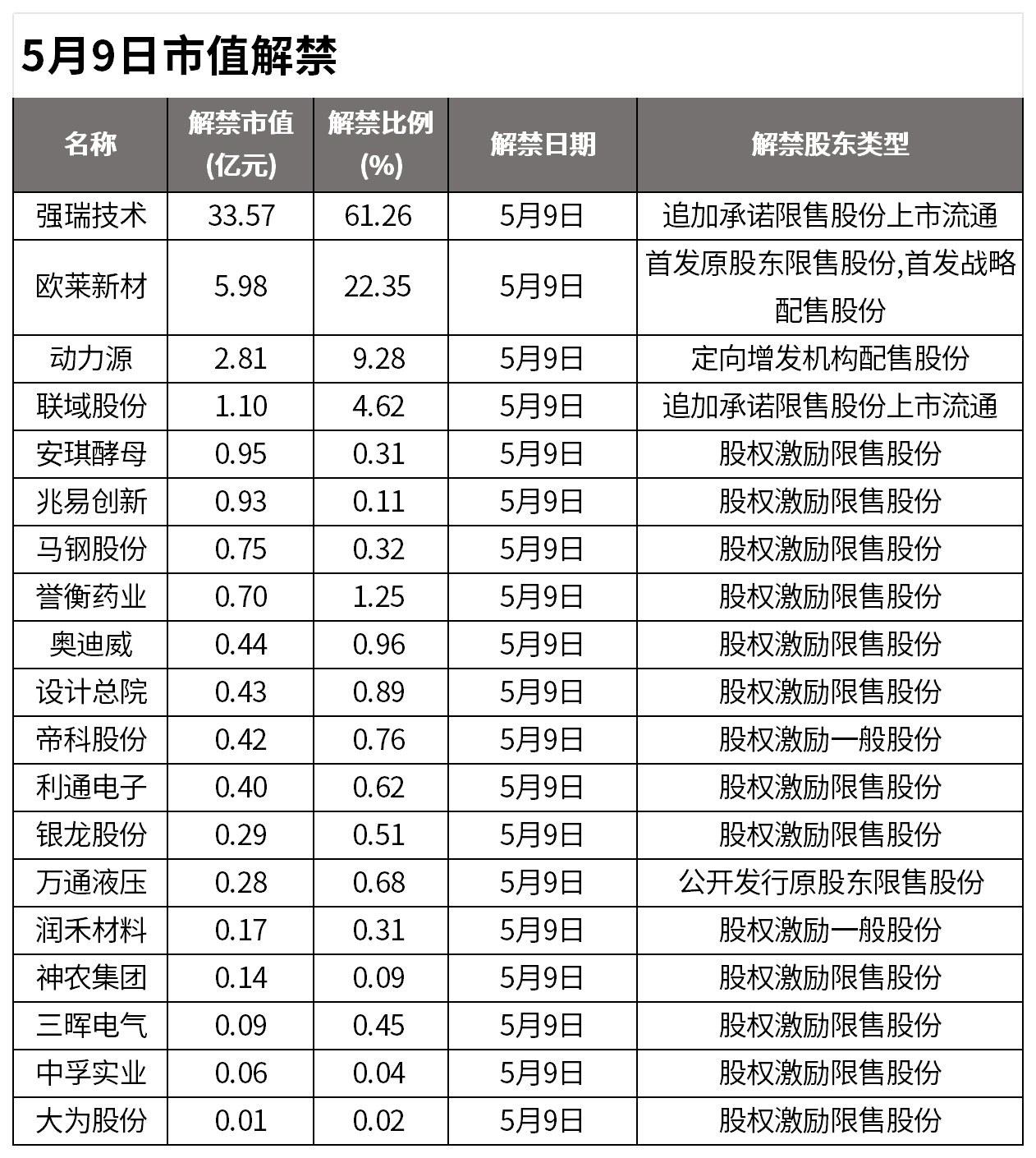 5月9日市值解禁

| 名称 | 解禁市值(亿元) | 解禁比例(%) | 解禁日期 | 解禁股东类型 |
|---|---|---|---|---|
| 强瑞技术 | 33.57 | 61.26 | 5月9日 | 追加承诺限售股份上市流通 |
| 欧莱新材 | 5.98 | 22.35 | 5月9日 | 首发原股东限售股份,首发战略配售股份 |
| 动力源 | 2.81 | 9.28 | 5月9日 | 定向增发机构配售股份 |
| 联域股份 | 1.10 | 4.62 | 5月9日 | 追加承诺限售股份上市流通 |
| 安琪酵母 | 0.95 | 0.31 | 5月9日 | 股权激励限售股份 |
| 兆易创新 | 0.93 | 0.11 | 5月9日 | 股权激励限售股份 |
| 马钢股份 | 0.75 | 0.32 | 5月9日 | 股权激励限售股份 |
| 誉衡药业 | 0.70 | 1.25 | 5月9日 | 股权激励限售股份 |
| 奥迪威 | 0.44 | 0.96 | 5月9日 | 股权激励限售股份 |
| 设计总院 | 0.43 | 0.89 | 5月9日 | 股权激励限售股份 |
| 帝科股份 | 0.42 | 0.76 | 5月9日 | 股权激励一般股份 |
| 利通电子 | 0.40 | 0.62 | 5月9日 | 股权激励限售股份 |
| 银龙股份 | 0.29 | 0.51 | 5月9日 | 股权激励限售股份 |
| 万通液压 | 0.28 | 0.68 | 5月9日 | 公开发行原股东限售股份 |
| 润禾材料 | 0.17 | 0.31 | 5月9日 | 股权激励一般股份 |
| 神农集团 | 0.14 | 0.09 | 5月9日 | 股权激励限售股份 |
| 三晖电气 | 0.09 | 0.45 | 5月9日 | 股权激励限售股份 |
| 中孚实业 | 0.06 | 0.04 | 5月9日 | 股权激励限售股份 |
| 大为股份 | 0.01 | 0.02 | 5月9日 | 股权激励限售股份 |